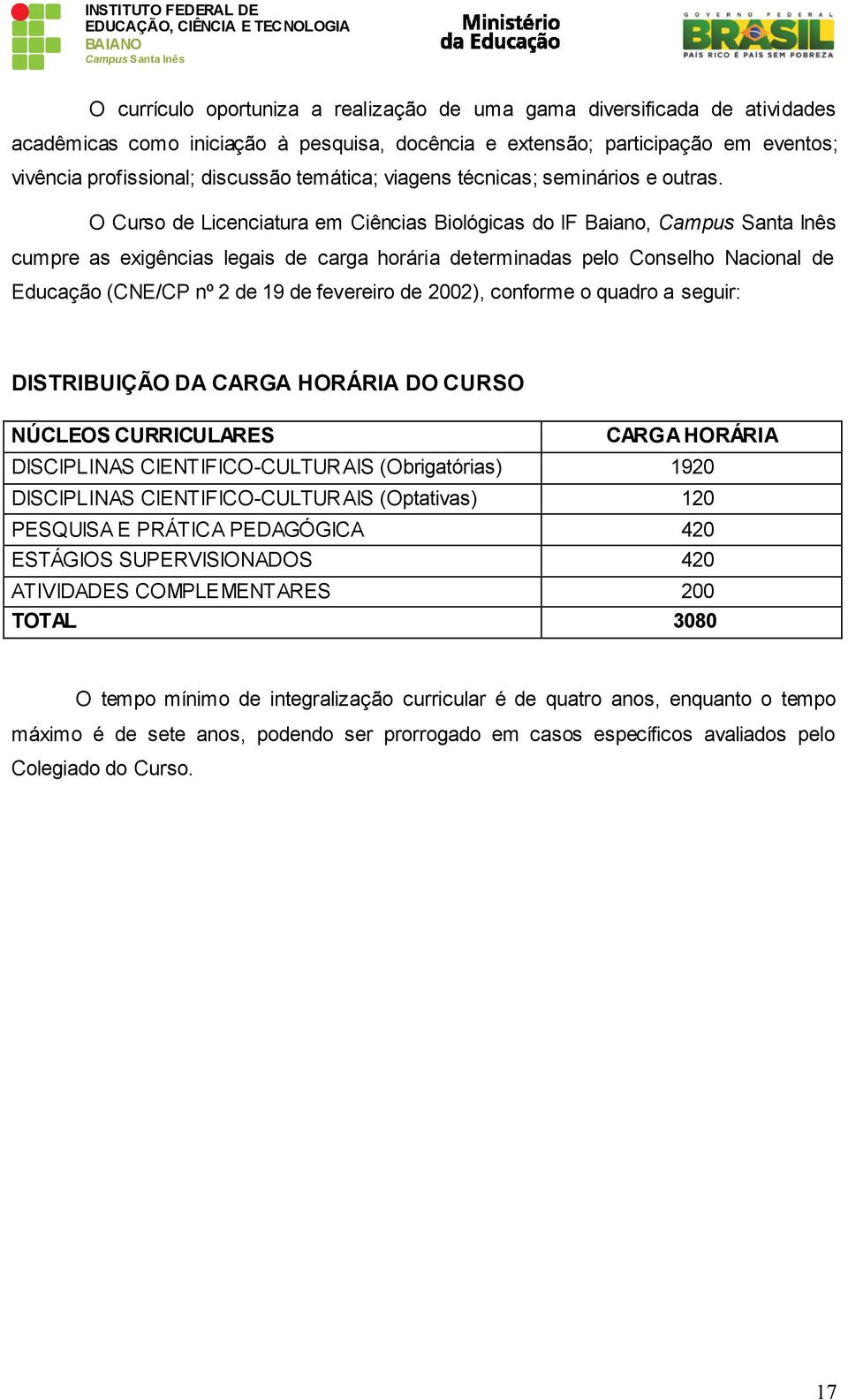 INSTITUTO FEDERAL DE EDUCAÇÃO, CIÊNCIA E TECNOLOGIA BAIANO
Campus Santa Inês

Ministério da Educação

GOVERNO FEDERAL BRASIL PAÍS RICO É PAÍS SEM POBREZA

O currículo oportuniza a realização de uma gama diversificada de atividades acadêmicas como iniciação à pesquisa, docência e extensão; participação em eventos; vivência profissional; discussão temática; viagens técnicas; seminários e outras.

O Curso de Licenciatura em Ciências Biológicas do IF Baiano, Campus Santa Inês cumpre as exigências legais de carga horária determinadas pelo Conselho Nacional de Educação (CNE/CP nº 2 de 19 de fevereiro de 2002), conforme o quadro a seguir:

DISTRIBUIÇÃO DA CARGA HORÁRIA DO CURSO

| NÚCLEOS CURRICULARES | CARGA HORÁRIA |
|---|---|
| DISCIPLINAS CIENTIFICO-CULTURAIS (Obrigatórias) | 1920 |
| DISCIPLINAS CIENTIFICO-CULTURAIS (Optativas) | 120 |
| PESQUISA E PRÁTICA PEDAGÓGICA | 420 |
| ESTÁGIOS SUPERVISIONADOS | 420 |
| ATIVIDADES COMPLEMENTARES | 200 |
| TOTAL | 3080 |

O tempo mínimo de integralização curricular é de quatro anos, enquanto o tempo máximo é de sete anos, podendo ser prorrogado em casos específicos avaliados pelo Colegiado do Curso.

17